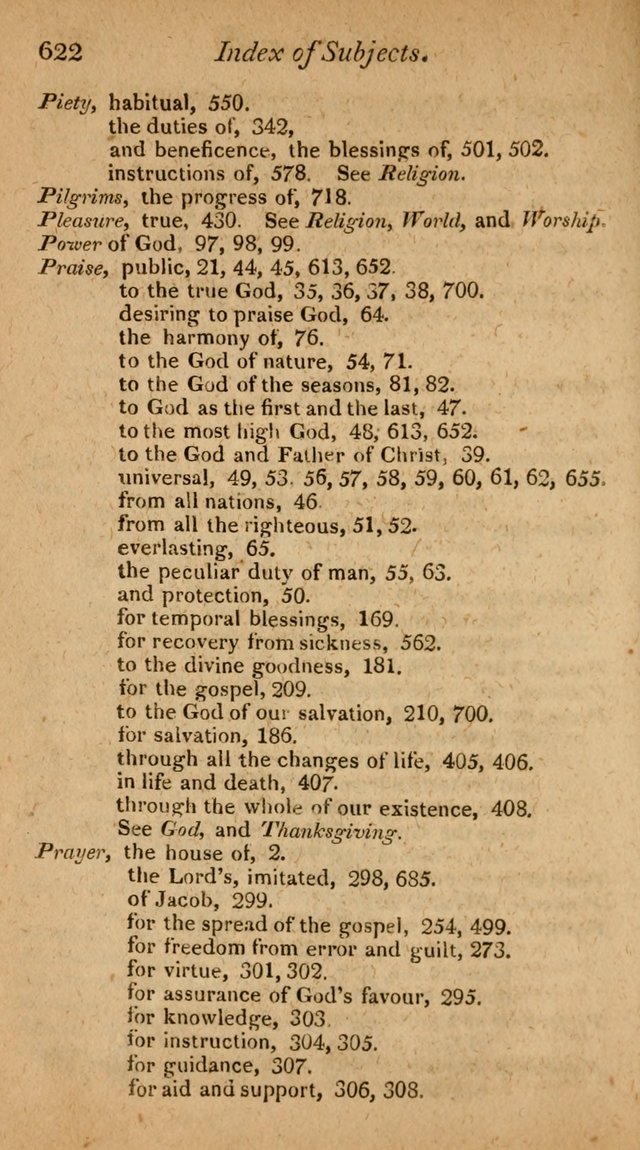 622 Index of Subjects.

Piety, habitual, 550.
the duties of, 342,
and beneficence, the blessings of, 501, 502.
instructions of, 578. See Religion.
Pilgrims, the progress of, 718.
Pleasure, true, 430. See Religion, World, and Worship.
Power of God, 97, 98, 99.
Praise, public, 21, 44, 45, 613, 652.
to the true God, 35, 36, 37, 38, 700.
desiring to praise God, 64.
the harmony of, 76.
to the God of nature, 54, 71.
to the God of the seasons, 81, 82.
to God as the first and the last, 47.
to the most high God, 48, 613, 652.
to the God and Father of Christ, 39.
universal, 49, 53, 56, 57, 58, 59, 60, 61, 62, 655.
from all nations, 46.
from all the righteous, 51, 52.
everlasting, 65.
the peculiar duty of man, 55, 63.
and protection, 50.
for temporal blessings, 169.
for recovery from sickness, 562.
to the divine goodness, 181.
for the gospel, 209.
to the God of our salvation, 210, 700.
for salvation, 186.
through all the changes of life, 405, 406.
in life and death, 407.
through the whole of our existence, 408.
See God, and Thanksgiving.
Prayer, the house of, 2.
the Lord's, imitated, 298, 685.
of Jacob, 299.
for the spread of the gospel, 254, 499.
for freedom from error and guilt, 273.
for virtue, 301, 302.
for assurance of God's favour, 295.
for knowledge, 303.
for instruction, 304, 305.
for guidance, 307.
for aid and support, 306, 308.